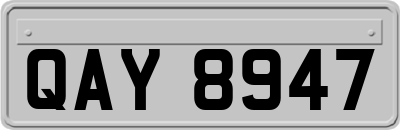 QAY 8947